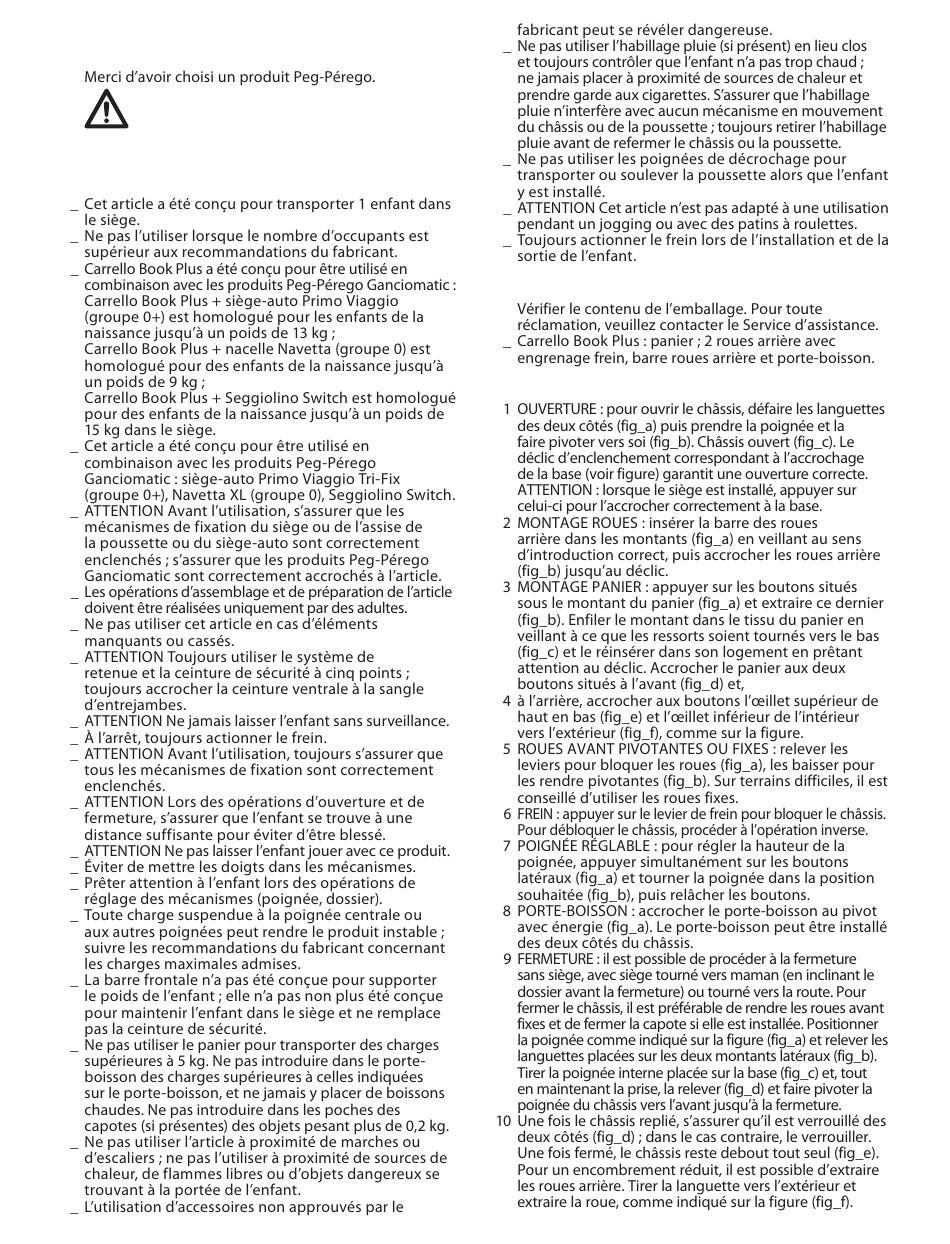 Merci d'avoir choisi un produit Peg-Pérego.

_ Cet article a été conçu pour transporter 1 enfant dans le siège.
_ Ne pas l'utiliser lorsque le nombre d'occupants est supérieur aux recommandations du fabricant.
_ Carrello Book Plus a été conçu pour être utilisé en combinaison avec les produits Peg-Pérego Ganciomatic : Carrello Book Plus + siège-auto Primo Viaggio (groupe 0+) est homologué pour les enfants de la naissance jusqu'à un poids de 13 kg ;
Carrello Book Plus + nacelle Navetta (groupe 0) est homologué pour des enfants de la naissance jusqu'à un poids de 9 kg ;
Carrello Book Plus + Seggiolino Switch est homologué pour des enfants de la naissance jusqu'à un poids de 15 kg dans le siège.
_ Cet article a été conçu pour être utilisé en combinaison avec les produits Peg-Pérego Ganciomatic : siège-auto Primo Viaggio Tri-Fix (groupe 0+), Navetta XL (groupe 0), Seggiolino Switch.
_ ATTENTION Avant l'utilisation, s'assurer que les mécanismes de fixation du siège ou de l'assise de la poussette ou du siège-auto sont correctement enclenchés ; s'assurer que les produits Peg-Pérego Ganciomatic sont correctement accrochés à l'article.
_ Les opérations d'assemblage et de préparation de l'article doivent être réalisées uniquement par des adultes.
_ Ne pas utiliser cet article en cas d'éléments manquants ou cassés.
_ ATTENTION Toujours utiliser le système de retenue et la ceinture de sécurité à cinq points ; toujours accrocher la ceinture ventrale à la sangle d'entrejambes.
_ ATTENTION Ne jamais laisser l'enfant sans surveillance.
_ À l'arrêt, toujours actionner le frein.
_ ATTENTION Avant l'utilisation, toujours s'assurer que tous les mécanismes de fixation sont correctement enclenchés.
_ ATTENTION Lors des opérations d'ouverture et de fermeture, s'assurer que l'enfant se trouve à une distance suffisante pour éviter d'être blessé.
_ ATTENTION Ne pas laisser l'enfant jouer avec ce produit.
_ Éviter de mettre les doigts dans les mécanismes.
_ Prêter attention à l'enfant lors des opérations de réglage des mécanismes (poignée, dossier).
_ Toute charge suspendue à la poignée centrale ou aux autres poignées peut rendre le produit instable ; suivre les recommandations du fabricant concernant les charges maximales admises.
_ La barre frontale n'a pas été conçue pour supporter le poids de l'enfant ; elle n'a pas non plus été conçue pour maintenir l'enfant dans le siège et ne remplace pas la ceinture de sécurité.
_ Ne pas utiliser le panier pour transporter des charges supérieures à 5 kg. Ne pas introduire dans le porte-boisson des charges supérieures à celles indiquées sur le porte-boisson, et ne jamais y placer de boissons chaudes. Ne pas introduire dans les poches des capotes (si présentes) des objets pesant plus de 0,2 kg.
_ Ne pas utiliser l'article à proximité de marches ou d'escaliers ; ne pas l'utiliser à proximité de sources de chaleur, de flammes libres ou d'objets dangereux se trouvant à la portée de l'enfant.
_ L'utilisation d'accessoires non approuvés par le fabricant peut se révéler dangereuse.
_ Ne pas utiliser l'habillage pluie (si présent) en lieu clos et toujours contrôler que l'enfant n'a pas trop chaud ; ne jamais placer à proximité de sources de chaleur et prendre garde aux cigarettes. S'assurer que l'habillage pluie n'interfère avec aucun mécanisme en mouvement du châssis ou de la poussette ; toujours retirer l'habillage pluie avant de refermer le châssis ou la poussette.
_ Ne pas utiliser les poignées de décrochage pour transporter ou soulever la poussette alors que l'enfant y est installé.
_ ATTENTION Cet article n'est pas adapté à une utilisation pendant un jogging ou avec des patins à roulettes.
_ Toujours actionner le frein lors de l'installation et de la sortie de l'enfant.

Vérifier le contenu de l'emballage. Pour toute réclamation, veuillez contacter le Service d'assistance.
_ Carrello Book Plus : panier ; 2 roues arrière avec engrenage frein, barre roues arrière et porte-boisson.

1 OUVERTURE : pour ouvrir le châssis, défaire les languettes des deux côtés (fig_a) puis prendre la poignée et la faire pivoter vers soi (fig_b). Châssis ouvert (fig_c). Le déclic d'enclenchement correspondant à l'accrochage de la base (voir figure) garantit une ouverture correcte. ATTENTION : lorsque le siège est installé, appuyer sur celui-ci pour l'accrocher correctement à la base.
2 MONTAGE ROUES : insérer la barre des roues arrière dans les montants (fig_a) en veillant au sens d'introduction correct, puis accrocher les roues arrière (fig_b) jusqu'au déclic.
3 MONTAGE PANIER : appuyer sur les boutons situés sous le montant du panier (fig_a) et extraire ce dernier (fig_b). Enfiler le montant dans le tissu du panier en veillant à ce que les ressorts soient tournés vers le bas (fig_c) et le réinsérer dans son logement en prêtant attention au déclic. Accrocher le panier aux deux boutons situés à l'avant (fig_d) et,
4 à l'arrière, accrocher aux boutons l'œillet supérieur de haut en bas (fig_e) et l'œillet inférieur de l'intérieur vers l'extérieur (fig_f), comme sur la figure.
5 ROUES AVANT PIVOTANTES OU FIXES : relever les leviers pour bloquer les roues (fig_a), les baisser pour les rendre pivotantes (fig_b). Sur terrains difficiles, il est conseillé d'utiliser les roues fixes.
6 FREIN : appuyer sur le levier de frein pour bloquer le châssis. Pour débloquer le châssis, procéder à l'opération inverse.
7 POIGNÉE RÉGLABLE : pour régler la hauteur de la poignée, appuyer simultanément sur les boutons latéraux (fig_a) et tourner la poignée dans la position souhaitée (fig_b), puis relâcher les boutons.
8 PORTE-BOISSON : accrocher le porte-boisson au pivot avec énergie (fig_a). Le porte-boisson peut être installé des deux côtés du châssis.
9 FERMETURE : il est possible de procéder à la fermeture sans siège, avec siège tourné vers maman (en inclinant le dossier avant la fermeture) ou tourné vers la route. Pour fermer le châssis, il est préférable de rendre les roues avant fixes et de fermer la capote si elle est installée. Positionner la poignée comme indiqué sur la figure (fig_a) et relever les languettes placées sur les deux montants latéraux (fig_b). Tirer la poignée interne placée sur la base (fig_c) et, tout en maintenant la prise, la relever (fig_d) et faire pivoter la poignée du châssis vers l'avant jusqu'à la fermeture.
10 Une fois le châssis replié, s'assurer qu'il est verrouillé des deux côtés (fig_d) ; dans le cas contraire, le verrouiller. Une fois fermé, le châssis reste debout tout seul (fig_e). Pour un encombrement réduit, il est possible d'extraire les roues arrière. Tirer la languette vers l'extérieur et extraire la roue, comme indiqué sur la figure (fig_f).